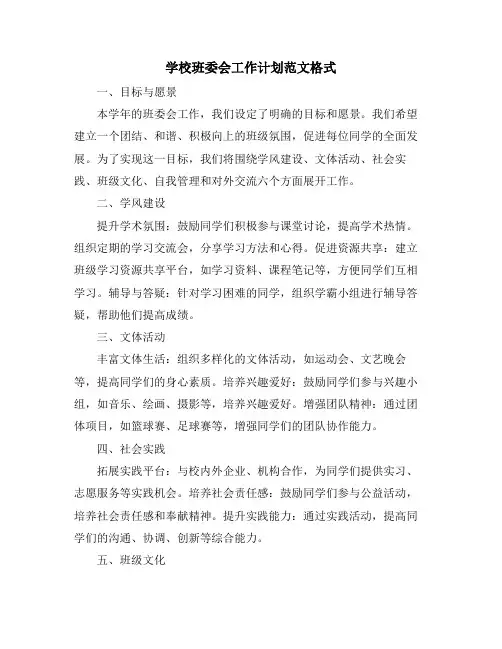 学校班委会工作计划范文格式

一、目标与愿景

本学年的班委会工作，我们设定了明确的目标和愿景。我们希望建立一个团结、和谐、积极向上的班级氛围，促进每位同学的全面发展。为了实现这一目标，我们将围绕学风建设、文体活动、社会实践、班级文化、自我管理和对外交流六个方面展开工作。

二、学风建设

提升学术氛围：鼓励同学们积极参与课堂讨论，提高学术热情。组织定期的学习交流会，分享学习方法和心得。促进资源共享：建立班级学习资源共享平台，如学习资料、课程笔记等，方便同学们互相学习。辅导与答疑：针对学习困难的同学，组织学霸小组进行辅导答疑，帮助他们提高成绩。

三、文体活动

丰富文体生活：组织多样化的文体活动，如运动会、文艺晚会等，提高同学们的身心素质。培养兴趣爱好：鼓励同学们参与兴趣小组，如音乐、绘画、摄影等，培养兴趣爱好。增强团队精神：通过团体项目，如篮球赛、足球赛等，增强同学们的团队协作能力。

四、社会实践

拓展实践平台：与校内外企业、机构合作，为同学们提供实习、志愿服务等实践机会。培养社会责任感：鼓励同学们参与公益活动，培养社会责任感和奉献精神。提升实践能力：通过实践活动，提高同学们的沟通、协调、创新等综合能力。

五、班级文化